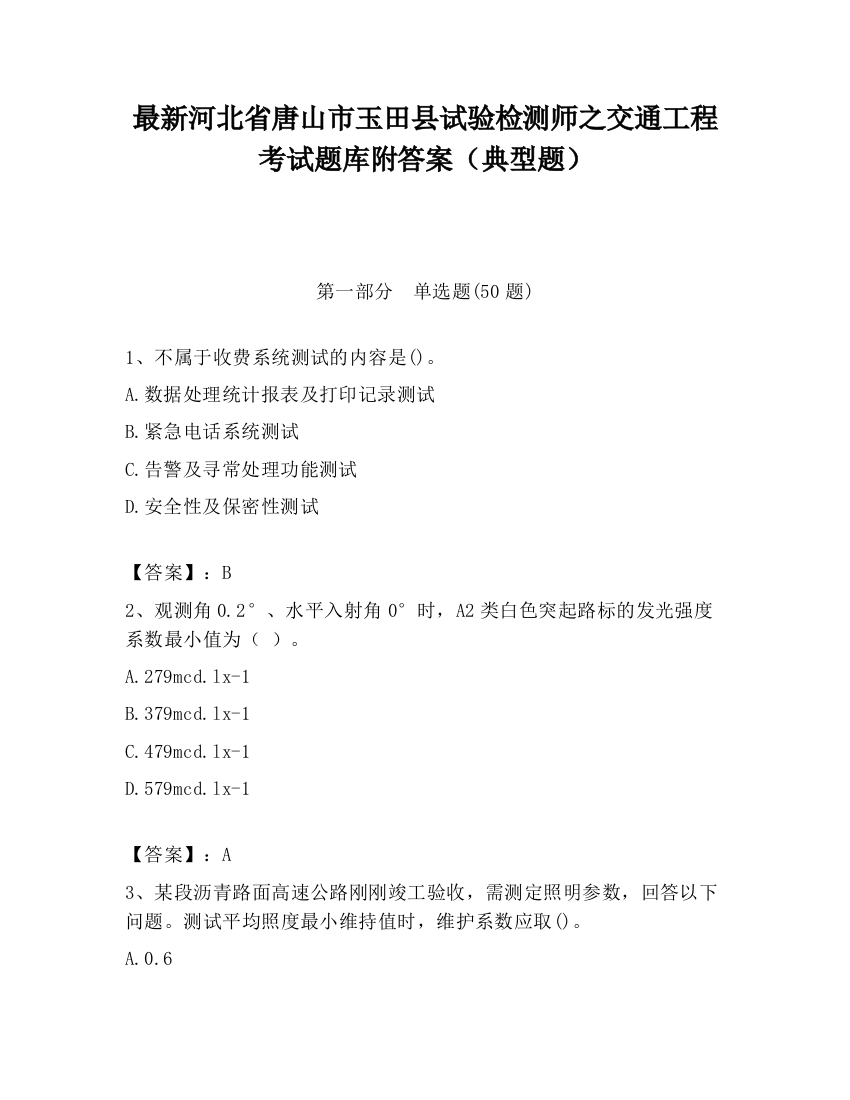 最新河北省唐山市玉田县试验检测师之交通工程考试题库附答案（典型题）

第一部分　单选题(50 题)

1、不属于收费系统测试的内容是()。

A.数据处理统计报表及打印记录测试

B.紧急电话系统测试

C.告警及寻常处理功能测试

D.安全性及保密性测试

【答案】：B

2、观测角 0.2°、水平入射角 0°时，A2 类白色突起路标的发光强度系数最小值为（ ）。

A.279mcd.lx-1

B.379mcd.lx-1

C.479mcd.lx-1

D.579mcd.lx-1

【答案】：A

3、某段沥青路面高速公路刚刚竣工验收，需测定照明参数，回答以下问题。测试平均照度最小维持值时，维护系数应取()。

A.0.6